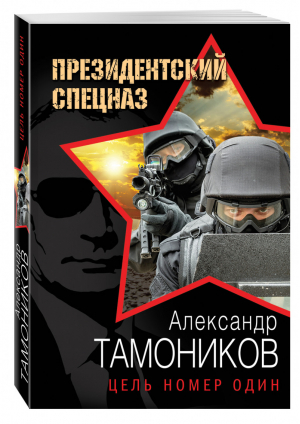 ПРЕЗИДЕНТСКИЙ СПЕЦНАЗ

Александр
ТАМОНИКОВ
ЦЕЛЬ НОМЕР ОДИН

ЦЕЛЬ НОМЕР ОДИН

Александр
ТАМОНИКОВ